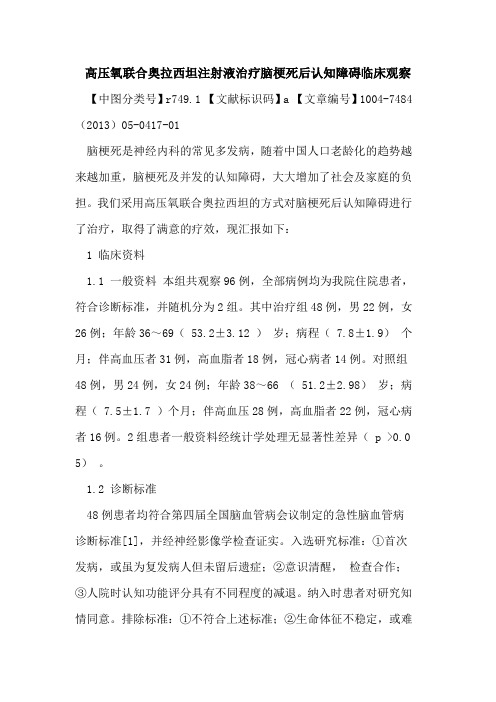 高压氧联合奥拉西坦注射液治疗脑梗死后认知障碍临床观察

【中图分类号】r749.1 【文献标识码】a 【文章编号】1004-7484（2013）05-0417-01

脑梗死是神经内科的常见多发病，随着中国人口老龄化的趋势越来越加重，脑梗死及并发的认知障碍，大大增加了社会及家庭的负担。我们采用高压氧联合奥拉西坦的方式对脑梗死后认知障碍进行了治疗，取得了满意的疗效，现汇报如下：

1 临床资料

1.1 一般资料 本组共观察96例，全部病例均为我院住院患者，符合诊断标准，并随机分为2组。其中治疗组48例，男22例，女26例；年龄36～69（ 53.2±3.12 ） 岁；病程（ 7.8±1.9） 个月；伴高血压者31例，高血脂者18例，冠心病者14例。对照组48例，男24例，女24例；年龄38～66 （ 51.2±2.98） 岁；病程（ 7.5±1.7 ）个月；伴高血压28例，高血脂者22例，冠心病者16例。2组患者一般资料经统计学处理无显著性差异（ p >0.05） 。

1.2 诊断标准

48例患者均符合第四届全国脑血管病会议制定的急性脑血管病诊断标准[1]，并经神经影像学检查证实。入选研究标准：①首次发病，或虽为复发病人但未留后遗症；②意识清醒， 检查合作；③人院时认知功能评分具有不同程度的减退。纳入时患者对研究知情同意。排除标准：①不符合上述标准；②生命体征不稳定，或难